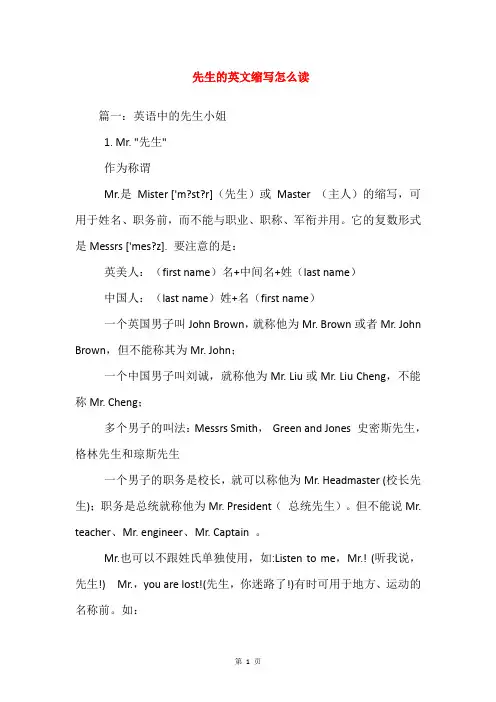 先生的英文缩写怎么读

篇一：英语中的先生小姐

1. Mr. "先生"

作为称谓

Mr.是 Mister ['m?st?r]（先生）或 Master （主人）的缩写，可用于姓名、职务前，而不能与职业、职称、军衔并用。它的复数形式是 Messrs ['mes?z]. 要注意的是：

英美人：（first name）名+中间名+姓（last name）

中国人：（last name）姓+名（first name）

一个英国男子叫 John Brown，就称他为 Mr. Brown 或者 Mr. John Brown，但不能称其为 Mr. John；

一个中国男子叫刘诚，就称他为 Mr. Liu 或 Mr. Liu Cheng，不能称 Mr. Cheng；

多个男子的叫法：Messrs Smith， Green and Jones 史密斯先生，格林先生和琼斯先生

一个男子的职务是校长，就可以称他为 Mr. Headmaster (校长先生)；职务是总统就称他为 Mr. President（ 总统先生）。但不能说 Mr. teacher、Mr. engineer、Mr. Captain 。

Mr.也可以不跟姓氏单独使用，如:Listen to me，Mr.! (听我说，先生!) Mr.，you are lost!(先生，你迷路了!)有时可用于地方、运动的名称前。如：

第 1 页